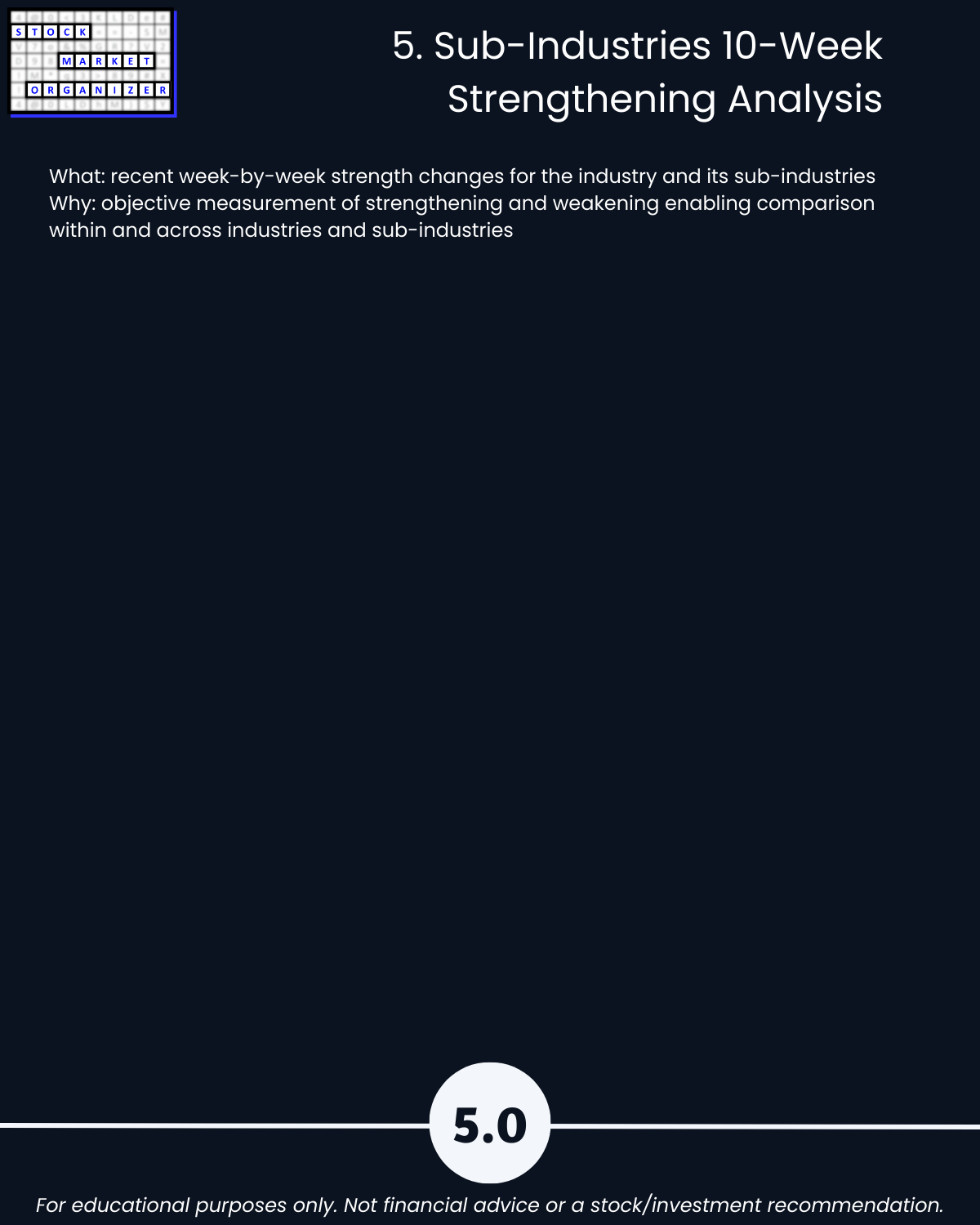 STOCK
MARKET
ORGANIZER

5. Sub-Industries 10-Week Strengthening Analysis

What: recent week-by-week strength changes for the industry and its sub-industries
Why: objective measurement of strengthening and weakening enabling comparison within and across industries and sub-industries

5.0

For educational purposes only. Not financial advice or a stock/investment recommendation.